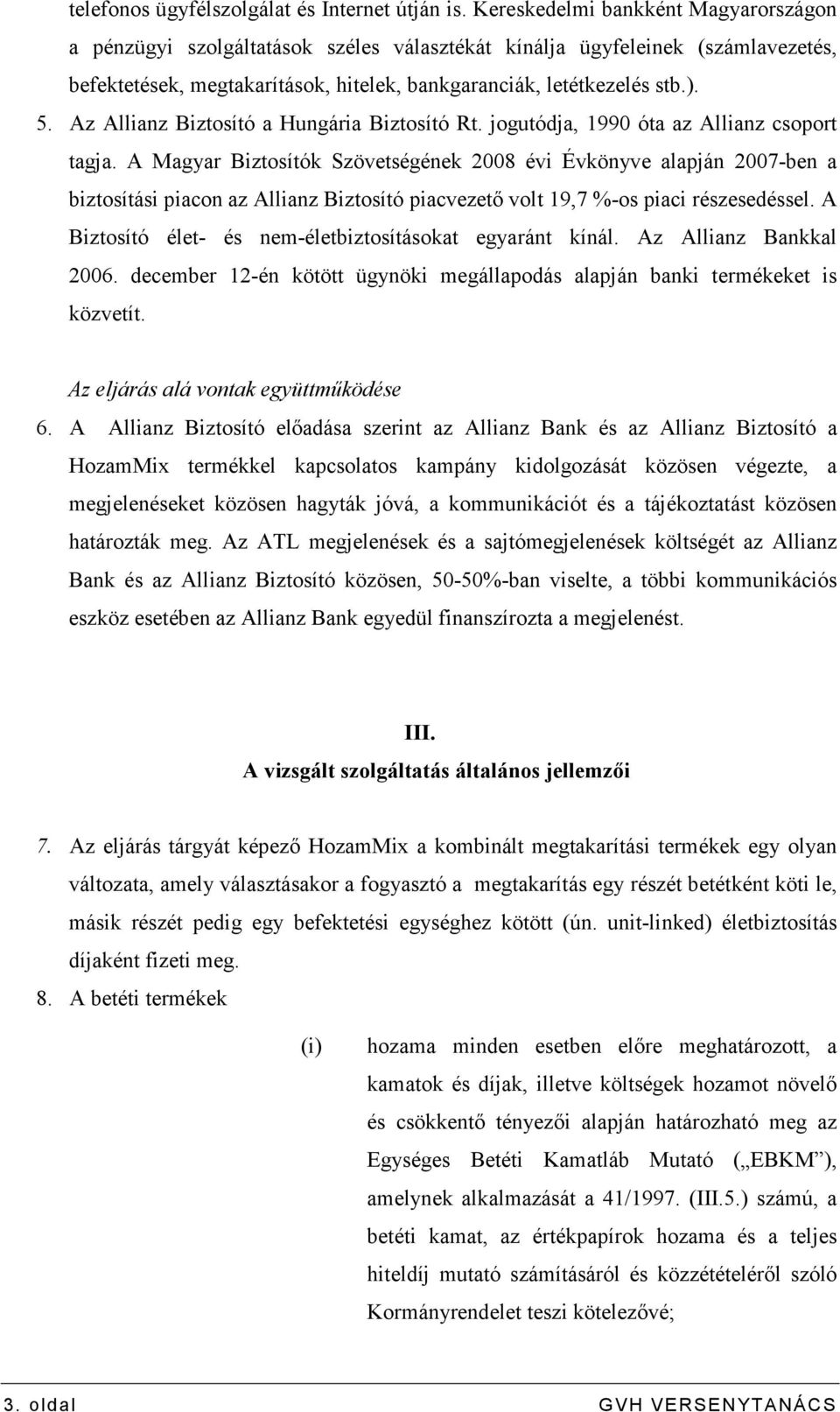 telefonos ügyfélszolgálat és Internet útján is. Kereskedelmi bankként Magyarországon a pénzügyi szolgáltatások széles választékát kínálja ügyfeleinek (számlavezetés, befektetések, megtakarítások, hitelek, bankgaranciák, letétkezelés stb.).

5. Az Allianz Biztosító a Hungária Biztosító Rt. jogutódja, 1990 óta az Allianz csoport tagja. A Magyar Biztosítók Szövetségének 2008 évi Évkönyve alapján 2007-ben a biztosítási piacon az Allianz Biztosító piacvezető volt 19,7 %-os piaci részesedéssel. A Biztosító élet- és nem-életbiztosításokat egyaránt kínál. Az Allianz Bankkal 2006. december 12-én kötött ügynöki megállapodás alapján banki termékeket is közvetít.

Az eljárás alá vontak együttműködése

6. A Allianz Biztosító előadása szerint az Allianz Bank és az Allianz Biztosító a HozamMix termékkel kapcsolatos kampány kidolgozását közösen végezte, a megjelenéseket közösen hagyták jóvá, a kommunikációt és a tájékoztatást közösen határozták meg. Az ATL megjelenések és a sajtómegjelenések költségét az Allianz Bank és az Allianz Biztosító közösen, 50-50%-ban viselte, a többi kommunikációs eszköz esetében az Allianz Bank egyedül finanszírozta a megjelenést.

III.
A vizsgált szolgáltatás általános jellemzői

7. Az eljárás tárgyát képező HozamMix a kombinált megtakarítási termékek egy olyan változata, amely választásakor a fogyasztó a megtakarítás egy részét betétként köti le, másik részét pedig egy befektetési egységhez kötött (ún. unit-linked) életbiztosítás díjaként fizeti meg.

8. A betéti termékek

(i) hozama minden esetben előre meghatározott, a kamatok és díjak, illetve költségek hozamot növelő és csökkentő tényezői alapján határozható meg az Egységes Betéti Kamatláb Mutató („EBKM”), amelynek alkalmazását a 41/1997. (III.5.) számú, a betéti kamat, az értékpapírok hozama és a teljes hiteldíj mutató számításáról és közzétételéről szóló Kormányrendelet teszi kötelezővé;

3. oldal GVH VERSENYTANÁCS